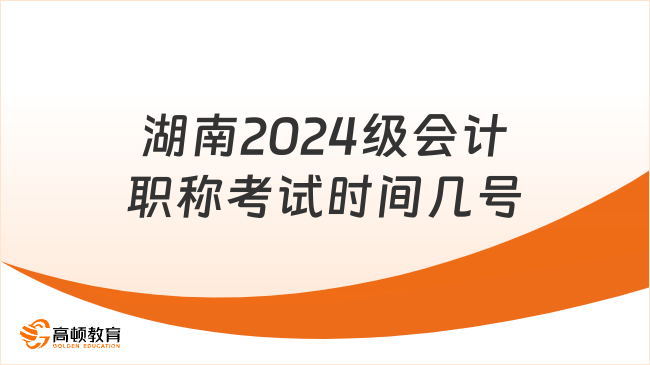 湖南2024级会计职称考试时间几号

高顿教育
GOLDEN EDUCATION